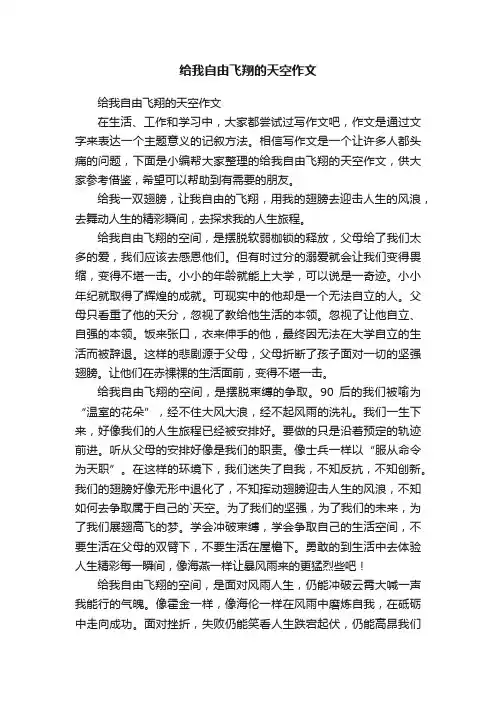 给我自由飞翔的天空作文

给我自由飞翔的天空作文

在生活、工作和学习中，大家都尝试过写作文吧，作文是通过文字来表达一个主题意义的记叙方法。相信写作文是一个让许多人都头痛的问题，下面是小编帮大家整理的给我自由飞翔的天空作文，供大家参考借鉴，希望可以帮助到有需要的朋友。

给我一双翅膀，让我自由的飞翔，用我的翅膀去迎击人生的风浪，去舞动人生的精彩瞬间，去探求我的人生旅程。

给我自由飞翔的空间，是摆脱软弱枷锁的释放，父母给了我们太多的爱，我们应该去感恩他们。但有时过分的溺爱就会让我们变得畏缩，变得不堪一击。小小的年龄就能上大学，可以说是一奇迹。小小年纪就取得了辉煌的成就。可现实中的他却是一个无法自立的人。父母只看重了他的天分，忽视了教给他生活的本领。忽视了让他自立、自强的本领。饭来张口，衣来伸手的他，最终因无法在大学自立的生活而被辞退。这样的悲剧源于父母，父母折断了孩子面对一切的坚强翅膀。让他们在赤裸裸的生活面前，变得不堪一击。

给我自由飞翔的空间，是摆脱束缚的争取。90 后的我们被喻为“温室的花朵”，经不住大风大浪，经不起风雨的洗礼。我们一生下来，好像我们的人生旅程已经被安排好。要做的只是沿着预定的轨迹前进。听从父母的安排好像是我们的职责。像士兵一样以“服从命令为天职”。在这样的环境下，我们迷失了自我，不知反抗，不知创新。我们的翅膀好像无形中退化了，不知挥动翅膀迎击人生的风浪，不知如何去争取属于自己的`天空。为了我们的坚强，为了我们的未来，为了我们展翅高飞的梦。学会冲破束缚，学会争取自己的生活空间，不要生活在父母的双臂下，不要生活在屋檐下。勇敢的到生活中去体验人生精彩每一瞬间，像海燕一样让暴风雨来的更猛烈些吧！

给我自由飞翔的空间，是面对风雨人生，仍能冲破云霄大喊一声我能行的气魄。像霍金一样，像海伦一样在风雨中磨炼自我，在砥砺中走向成功。面对挫折，失败仍能笑看人生跌宕起伏，仍能高昂我们